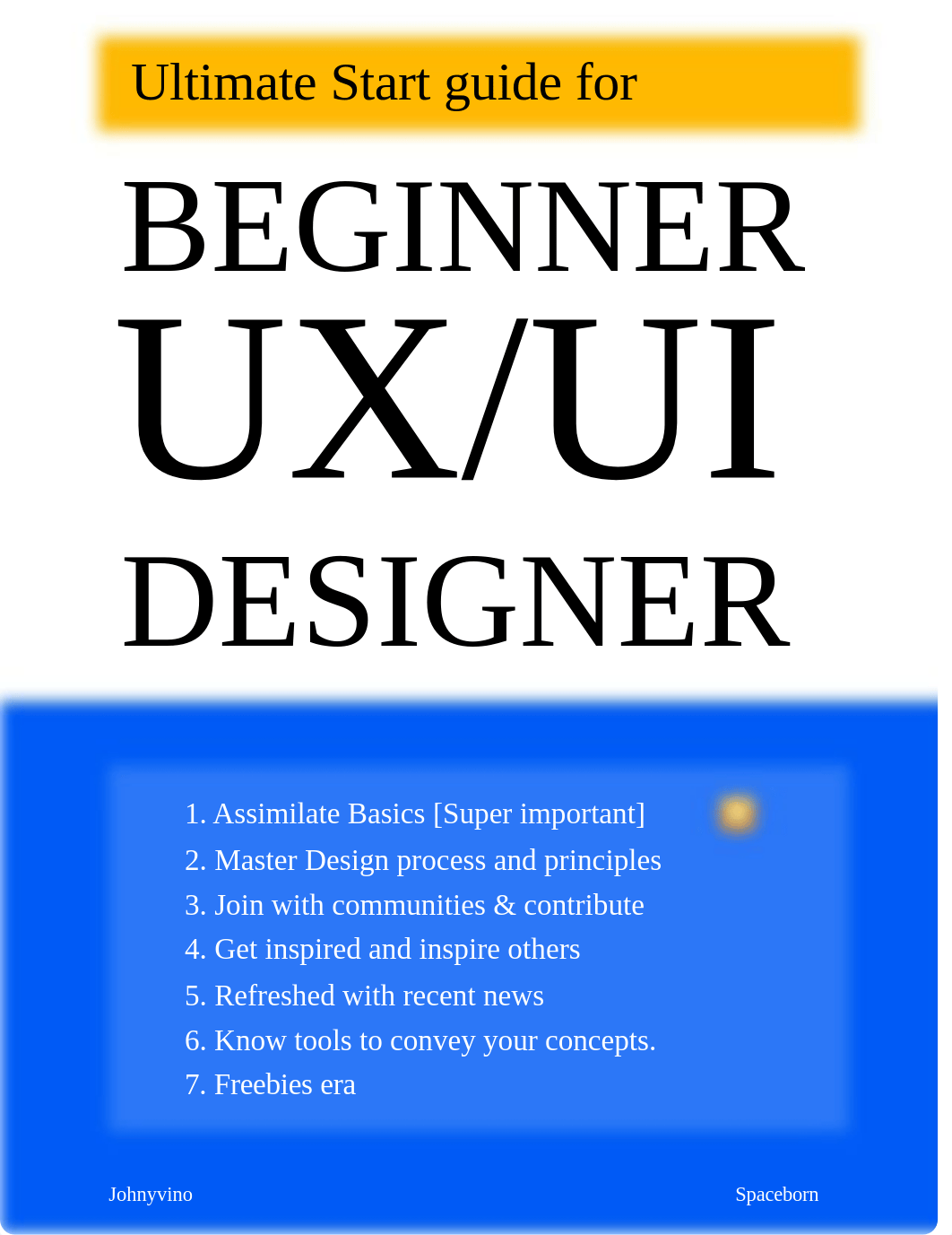 Ultimate Start guide for

BEGINNER
UX/UI
DESIGNER

1. Assimilate Basics [Super important]
2. Master Design process and principles
3. Join with communities & contribute
4. Get inspired and inspire others
5. Refreshed with recent news
6. Know tools to convey your concepts.
7. Freebies era

Johnyvino

Spaceborn